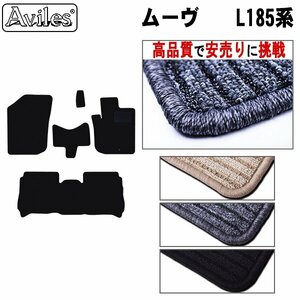 Aviles®

ムーヴ L185系

高品質で安売りに挑戦